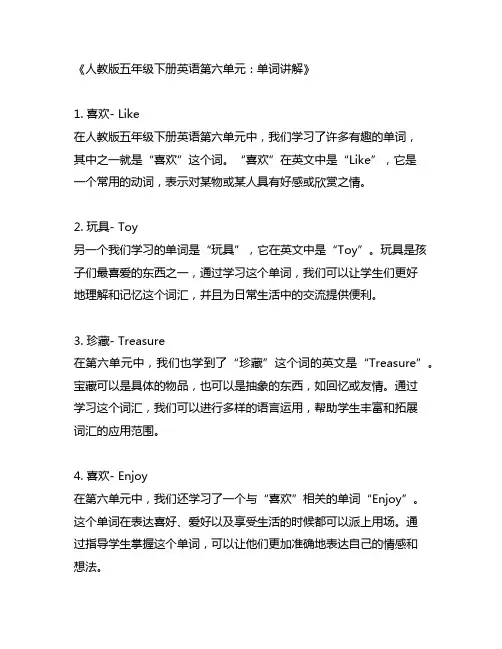 《人教版五年级下册英语第六单元：单词讲解》

1. 喜欢- Like
在人教版五年级下册英语第六单元中，我们学习了许多有趣的单词，其中之一就是“喜欢”这个词。“喜欢”在英文中是“Like”，它是一个常用的动词，表示对某物或某人具有好感或欣赏之情。

2. 玩具- Toy
另一个我们学习的单词是“玩具”，它在英文中是“Toy”。玩具是孩子们最喜爱的东西之一，通过学习这个单词，我们可以让学生们更好地理解和记忆这个词汇，并且为日常生活中的交流提供便利。

3. 珍藏- Treasure
在第六单元中，我们也学到了“珍藏”这个词的英文是“Treasure”。宝藏可以是具体的物品，也可以是抽象的东西，如回忆或友情。通过学习这个词汇，我们可以进行多样的语言运用，帮助学生丰富和拓展词汇的应用范围。

4. 喜欢- Enjoy
在第六单元中，我们还学习了一个与“喜欢”相关的单词“Enjoy”。这个单词在表达喜好、爱好以及享受生活的时候都可以派上用场。通过指导学生掌握这个单词，可以让他们更加准确地表达自己的情感和想法。